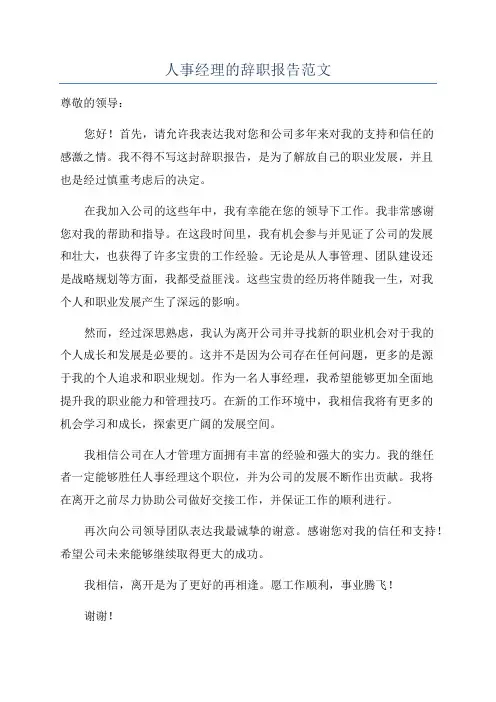 人事经理的辞职报告范文

尊敬的领导：

您好！首先，请允许我表达我对您和公司多年来对我的支持和信任的感激之情。我不得不写这封辞职报告，是为了解放自己的职业发展，并且也是经过慎重考虑后的决定。

在我加入公司的这些年中，我有幸能在您的领导下工作。我非常感谢您对我的帮助和指导。在这段时间里，我有机会参与并见证了公司的发展和壮大，也获得了许多宝贵的工作经验。无论是从人事管理、团队建设还是战略规划等方面，我都受益匪浅。这些宝贵的经历将伴随我一生，对我个人和职业发展产生了深远的影响。

然而，经过深思熟虑，我认为离开公司并寻找新的职业机会对于我的个人成长和发展是必要的。这并不是因为公司存在任何问题，更多的是源于我的个人追求和职业规划。作为一名人事经理，我希望能够更加全面地提升我的职业能力和管理技巧。在新的工作环境中，我相信我将有更多的机会学习和成长，探索更广阔的发展空间。

我相信公司在人才管理方面拥有丰富的经验和强大的实力。我的继任者一定能够胜任人事经理这个职位，并为公司的发展不断作出贡献。我将在离开之前尽力协助公司做好交接工作，并保证工作的顺利进行。

再次向公司领导团队表达我最诚挚的谢意。感谢您对我的信任和支持！希望公司未来能够继续取得更大的成功。

我相信，离开是为了更好的再相逢。愿工作顺利，事业腾飞！

谢谢！